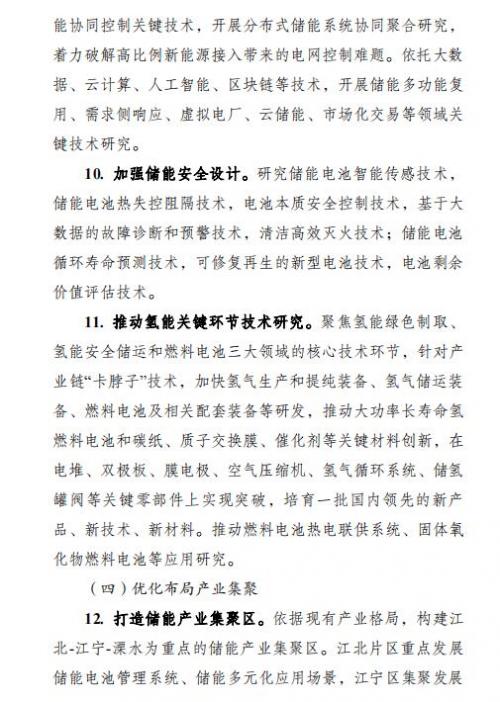 能协同控制关键技术，开展分布式储能系统协同聚合研究，着力破解高比例新能源接入带来的电网控制难题。依托大数据、云计算、人工智能、区块链等技术，开展储能多功能复用、需求侧响应、虚拟电厂、云储能、市场化交易等领域关键技术研究。

10. 加强储能安全设计。研究储能电池智能传感技术，储能电池热失控阻隔技术，电池本质安全控制技术，基于大数据的故障诊断和预警技术，清洁高效灭火技术；储能电池循环寿命预测技术，可修复再生的新型电池技术，电池剩余价值评估技术。

11. 推动氢能关键环节技术研究。聚焦氢能绿色制取、氢能安全储运和燃料电池三大领域的核心技术环节，针对产业链“卡脖子”技术，加快氢气生产和提纯装备、氢气储运装备、燃料电池及相关配套装备等研发，推动大功率长寿命氢燃料电池和碳纸、质子交换膜、催化剂等关键材料创新，在电堆、双极板、膜电极、空气压缩机、氢气循环系统、储氢罐阀等关键零部件上实现突破，培育一批国内领先的新产品、新技术、新材料。推动燃料电池热电联供系统、固体氧化物燃料电池等应用研究。

（四）优化布局产业集聚

12. 打造储能产业集聚区。依据现有产业格局，构建江北-江宁-溧水为重点的储能产业集聚区。江北片区重点发展储能电池管理系统、储能多元化应用场景，江宁区集聚发展